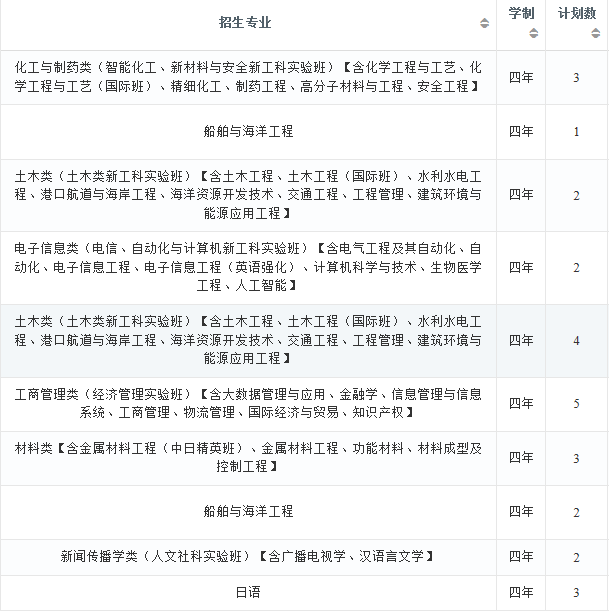 | 招生专业 | 学制 | 计划数 |
|---|---|---|
| 化工与制药类（智能化工、新材料与安全新工科实验班）【含化学工程与工艺、化学工程与工艺（国际班）、精细化工、制药工程、高分子材料与工程、安全工程】 | 四年 | 3 |
| 船舶与海洋工程 | 四年 | 1 |
| 土木类（土木类新工科实验班）【含土木工程、土木工程（国际班）、水利水电工程、港口航道与海岸工程、海洋资源开发技术、交通工程、工程管理、建筑环境与能源应用工程】 | 四年 | 2 |
| 电子信息类（电信、自动化与计算机新工科实验班）【含电气工程及其自动化、自动化、电子信息工程、电子信息工程（英语强化）、计算机科学与技术、生物医学工程、人工智能】 | 四年 | 2 |
| 土木类（土木类新工科实验班）【含土木工程、土木工程（国际班）、水利水电工程、港口航道与海岸工程、海洋资源开发技术、交通工程、工程管理、建筑环境与能源应用工程】 | 四年 | 4 |
| 工商管理类（经济管理实验班）【含大数据管理与应用、金融学、信息管理与信息系统、工商管理、物流管理、国际经济与贸易、知识产权】 | 四年 | 5 |
| 材料类【含金属材料工程（中日精英班）、金属材料工程、功能材料、材料成型及控制工程】 | 四年 | 3 |
| 船舶与海洋工程 | 四年 | 2 |
| 新闻传播学类（人文社科实验班）【含广播电视学、汉语言文学】 | 四年 | 2 |
| 日语 | 四年 | 3 |